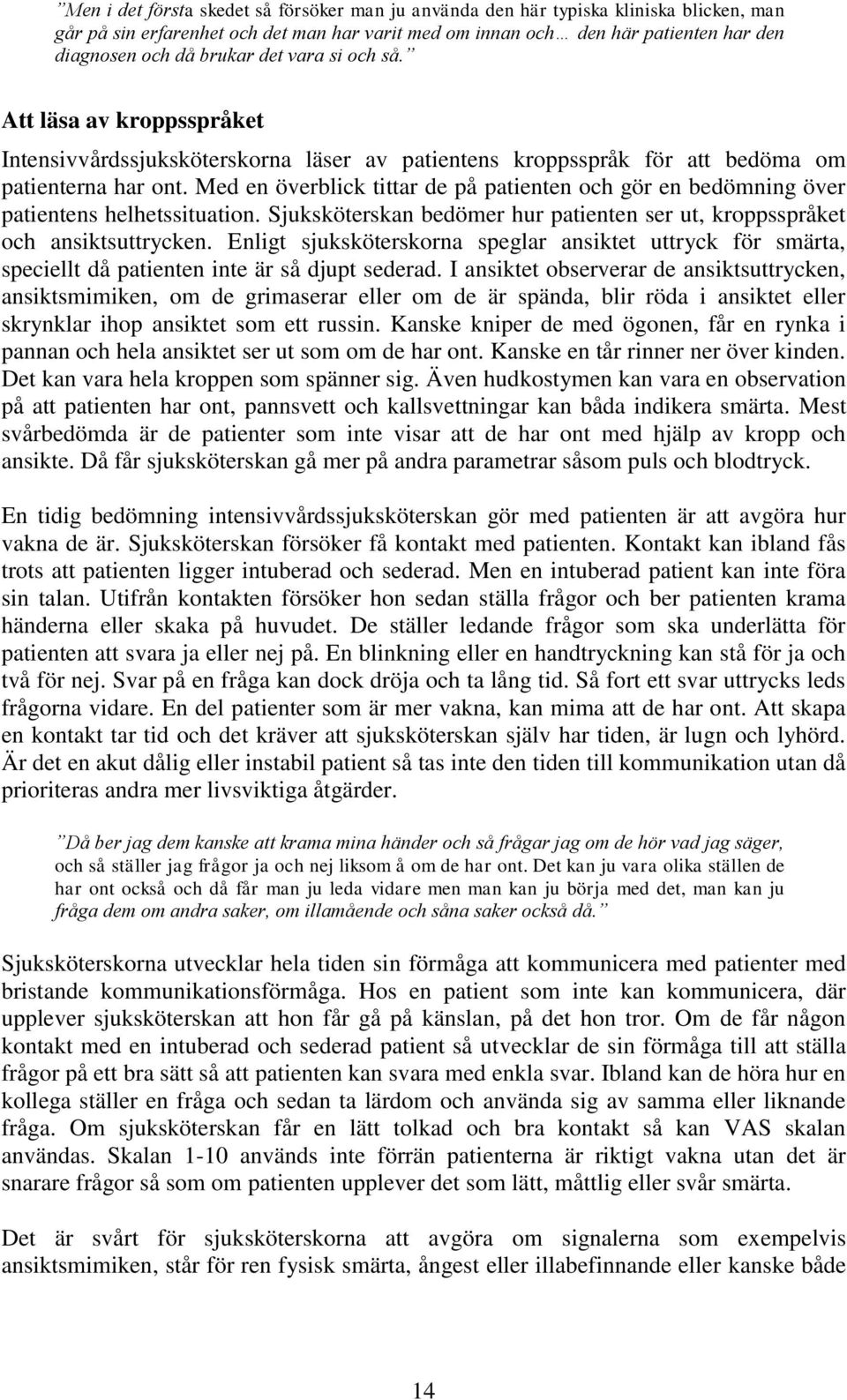 ”Men i det första skedet så försöker man ju använda den här typiska kliniska blicken, man går på sin erfarenhet och det man har varit med om innan och… den här patienten har den diagnosen och då brukar det vara si och så.”

Att läsa av kroppsspråket

Intensivvårdssjuksköterskorna läser av patientens kroppsspråk för att bedöma om patienterna har ont. Med en överblick tittar de på patienten och gör en bedömning över patientens helhetssituation. Sjuksköterskan bedömer hur patienten ser ut, kroppsspråket och ansiktsuttrycken. Enligt sjuksköterskorna speglar ansiktet uttryck för smärta, speciellt då patienten inte är så djupt sederad. I ansiktet observerar de ansiktsuttrycken, ansiktsmimiken, om de grimaserar eller om de är spända, blir röda i ansiktet eller skrynklar ihop ansiktet som ett russin. Kanske kniper de med ögonen, får en rynka i pannan och hela ansiktet ser ut som om de har ont. Kanske en tår rinner ner över kinden. Det kan vara hela kroppen som spänner sig. Även hudkostymen kan vara en observation på att patienten har ont, pannsvett och kallsvettningar kan båda indikera smärta. Mest svårbedömda är de patienter som inte visar att de har ont med hjälp av kropp och ansikte. Då får sjuksköterskan gå mer på andra parametrar såsom puls och blodtryck.

En tidig bedömning intensivvårdssjuksköterskan gör med patienten är att avgöra hur vakna de är. Sjuksköterskan försöker få kontakt med patienten. Kontakt kan ibland fås trots att patienten ligger intuberad och sederad. Men en intuberad patient kan inte föra sin talan. Utifrån kontakten försöker hon sedan ställa frågor och ber patienten krama händerna eller skaka på huvudet. De ställer ledande frågor som ska underlätta för patienten att svara ja eller nej på. En blinkning eller en handtryckning kan stå för ja och två för nej. Svar på en fråga kan dock dröja och ta lång tid. Så fort ett svar uttrycks leds frågorna vidare. En del patienter som är mer vakna, kan mima att de har ont. Att skapa en kontakt tar tid och det kräver att sjuksköterskan själv har tiden, är lugn och lyhörd. Är det en akut dålig eller instabil patient så tas inte den tiden till kommunikation utan då prioriteras andra mer livsviktiga åtgärder.

”Då ber jag dem kanske att krama mina händer och så frågar jag om de hör vad jag säger, och så ställer jag frågor ja och nej liksom å om de har ont. Det kan ju vara olika ställen de har ont också och då får man ju leda vidare men man kan ju börja med det, man kan ju fråga dem om andra saker, om illamående och såna saker också då.”

Sjuksköterskorna utvecklar hela tiden sin förmåga att kommunicera med patienter med bristande kommunikationsförmåga. Hos en patient som inte kan kommunicera, där upplever sjuksköterskan att hon får gå på känslan, på det hon tror. Om de får någon kontakt med en intuberad och sederad patient så utvecklar de sin förmåga till att ställa frågor på ett bra sätt så att patienten kan svara med enkla svar. Ibland kan de höra hur en kollega ställer en fråga och sedan ta lärdom och använda sig av samma eller liknande fråga. Om sjuksköterskan får en lätt tolkad och bra kontakt så kan VAS skalan användas. Skalan 1-10 används inte förrän patienterna är riktigt vakna utan det är snarare frågor så som om patienten upplever det som lätt, måttlig eller svår smärta.

Det är svårt för sjuksköterskan att avgöra om signalerna som exempelvis ansiktsmimiken, står för ren fysisk smärta, ångest eller illabefinnande eller kanske både

14